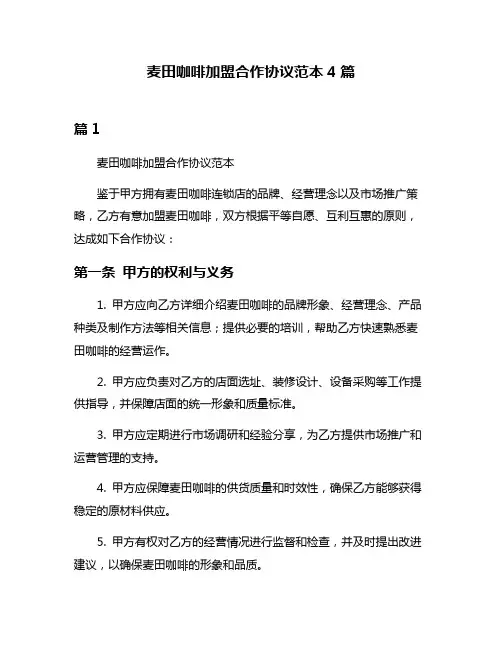 麦田咖啡加盟合作协议范本 4 篇

篇 1

麦田咖啡加盟合作协议范本

鉴于甲方拥有麦田咖啡连锁店的品牌、经营理念以及市场推广策略，乙方有意加盟麦田咖啡，双方根据平等自愿、互利互惠的原则，达成如下合作协议：

第一条 甲方的权利与义务

1. 甲方应向乙方详细介绍麦田咖啡的品牌形象、经营理念、产品种类及制作方法等相关信息；提供必要的培训，帮助乙方快速熟悉麦田咖啡的经营运作。

2. 甲方应负责对乙方的店面选址、装修设计、设备采购等工作提供指导，并保障店面的统一形象和质量标准。

3. 甲方应定期进行市场调研和经验分享，为乙方提供市场推广和运营管理的支持。

4. 甲方应保障麦田咖啡的供货质量和时效性，确保乙方能够获得稳定的原材料供应。

5. 甲方有权对乙方的经营情况进行监督和检查，并及时提出改进建议，以确保麦田咖啡的形象和品质。